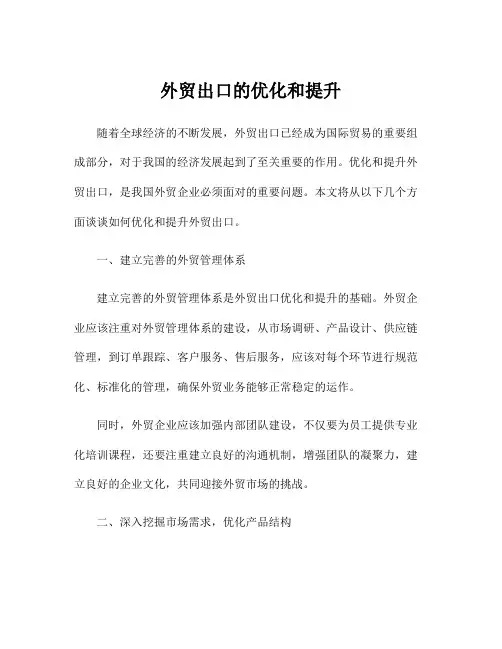 外贸出口的优化和提升

随着全球经济的不断发展，外贸出口已经成为国际贸易的重要组成部分，对于我国的经济发展起到了至关重要的作用。优化和提升外贸出口，是我国外贸企业必须面对的重要问题。本文将从以下几个方面谈谈如何优化和提升外贸出口。

一、建立完善的外贸管理体系

建立完善的外贸管理体系是外贸出口优化和提升的基础。外贸企业应该注重对外贸管理体系的建设，从市场调研、产品设计、供应链管理，到订单跟踪、客户服务、售后服务，应该对每个环节进行规范化、标准化的管理，确保外贸业务能够正常稳定的运作。

同时，外贸企业应该加强内部团队建设，不仅要为员工提供专业化培训课程，还要注重建立良好的沟通机制，增强团队的凝聚力，建立良好的企业文化，共同迎接外贸市场的挑战。

二、深入挖掘市场需求，优化产品结构